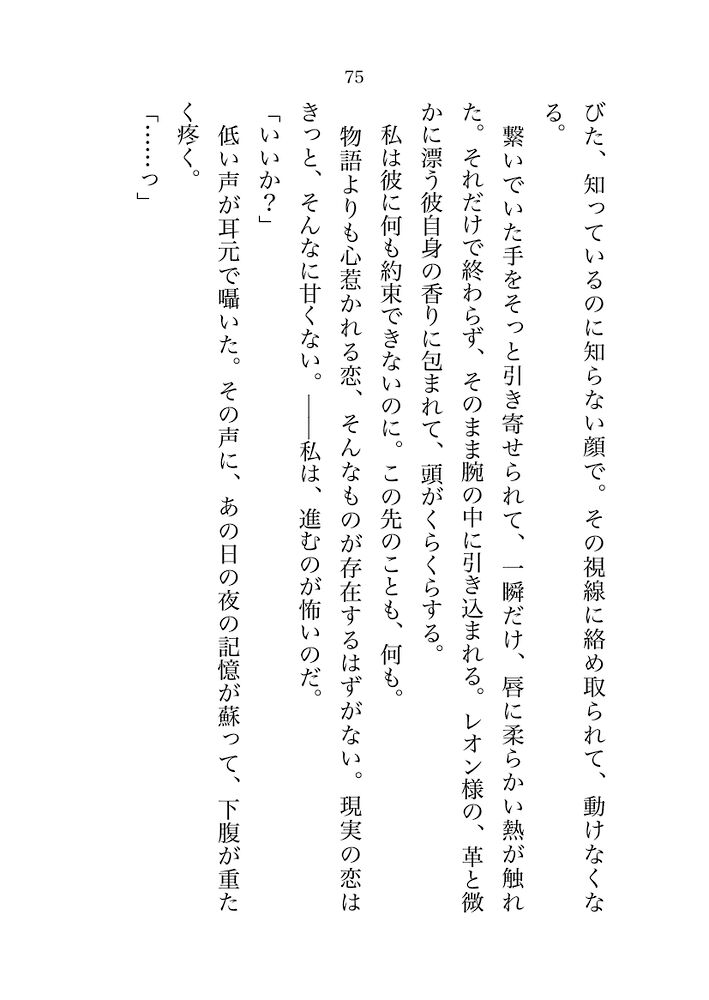 75

びた、知っているのに知らない顔で。その視線に絡め取られて、動けなくなる。

繋いでいた手をそっと引き寄せられて、一瞬だけ、唇に柔らかい熱が触れた。それだけで終わらず、そのまま腕の中に引き込まれる。レオン様の、革と微かに漂う彼自身の香りに包まれて、頭がくらくらする。

私は彼に何も約束できないのに。この先のことも、何も。

物語よりも心惹かれる恋、そんなものが存在するはずがない。現実の恋はきっと、そんなに甘くない。――私は、進むのが怖いのだ。

「いいか?」

低い声が耳元で囁いた。その声に、あの日の夜の記憶が蘇って、下腹が重たく疼く。

「……っ」